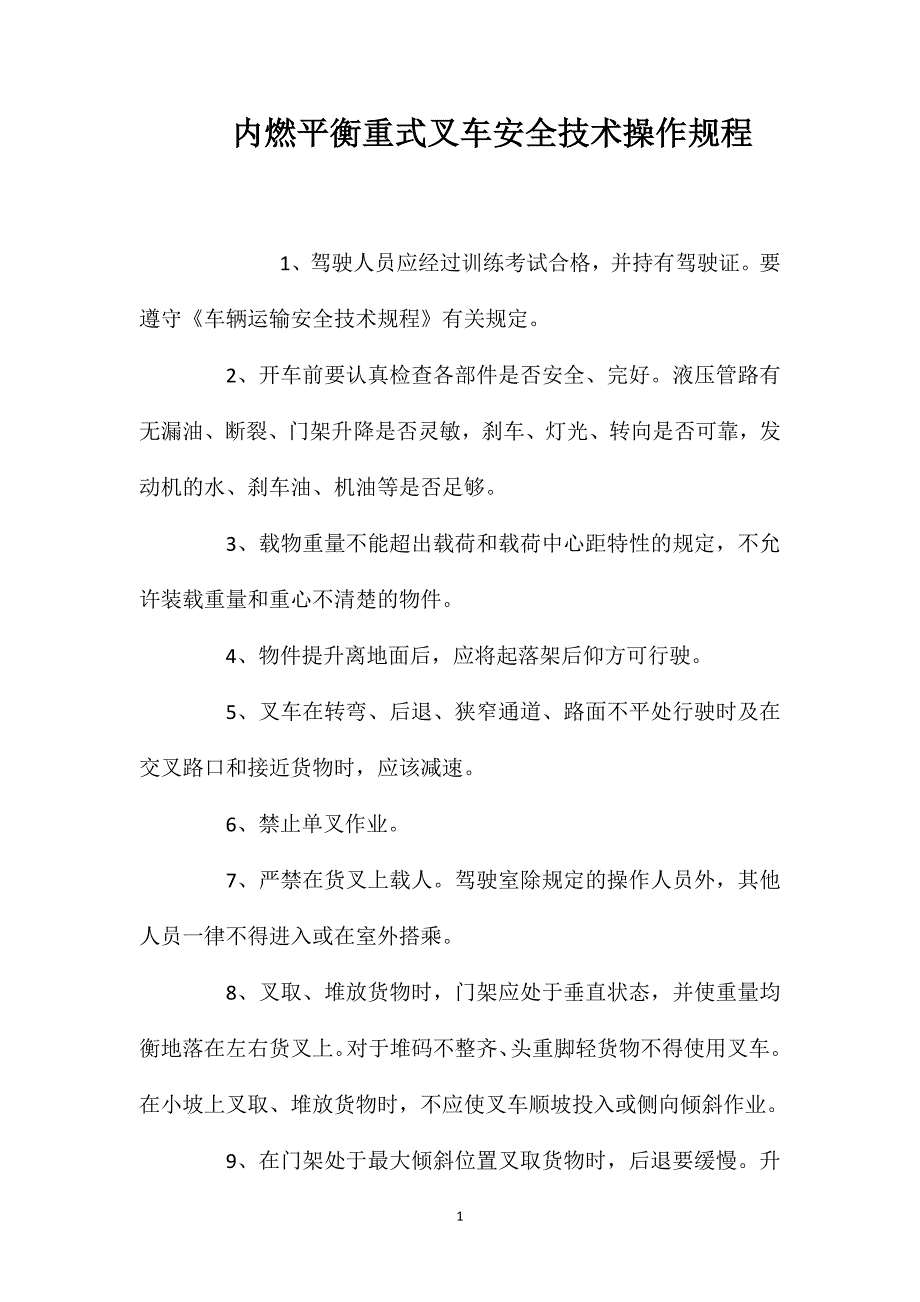 内燃平衡重式叉车安全技术操作规程

1、驾驶人员应经过训练考试合格，并持有驾驶证。要遵守《车辆运输安全技术规程》有关规定。

2、开车前要认真检查各部件是否安全、完好。液压管路有无漏油、断裂、门架升降是否灵敏，刹车、灯光、转向是否可靠，发动机的水、刹车油、机油等是否足够。

3、载物重量不能超出载荷和载荷中心距特性的规定，不允许装载重量和重心不清楚的物件。

4、物件提升离地面后，应将起落架后仰方可行驶。

5、叉车在转弯、后退、狭窄通道、路面不平处行驶时及在交叉路口和接近货物时，应该减速。

6、禁止单叉作业。

7、严禁在货叉上载人。驾驶室除规定的操作人员外，其他人员一律不得进入或在室外搭乘。

8、叉取、堆放货物时，门架应处于垂直状态，并使重量均衡地落在左右货叉上。对于堆码不整齐、头重脚轻货物不得使用叉车。在小坡上叉取、堆放货物时，不应使叉车顺坡投入或侧向倾斜作业。

9、在门架处于最大倾斜位置叉取货物时，后退要缓慢。升

1